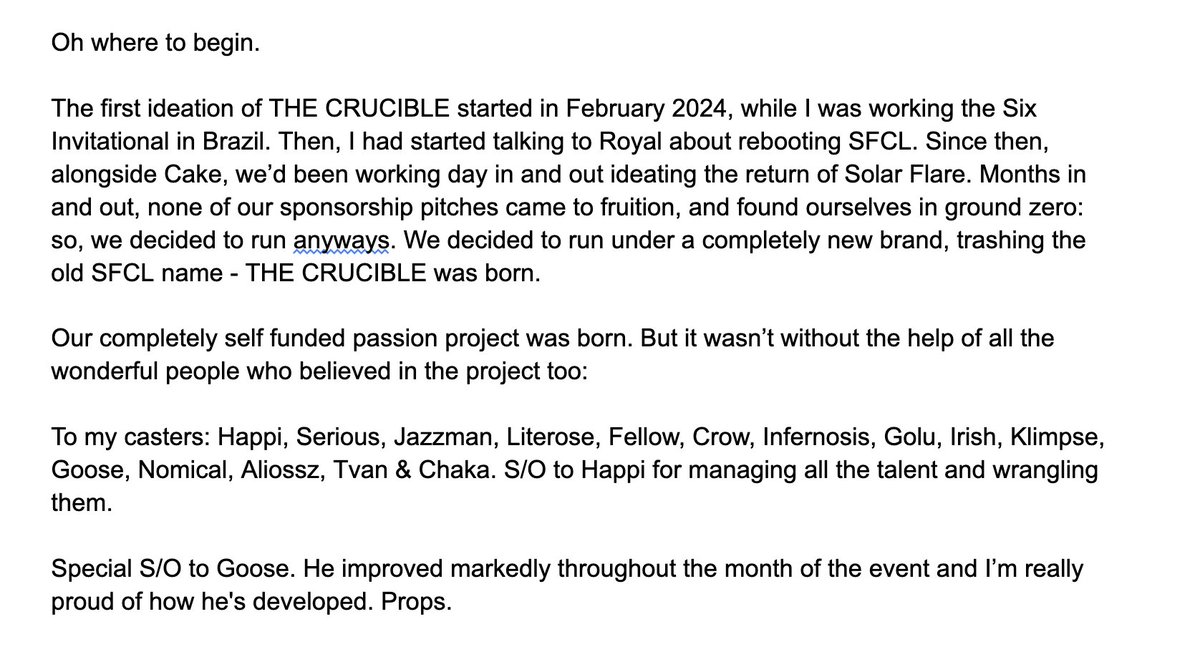 Oh where to begin.

The first ideation of THE CRUCIBLE started in February 2024, while I was working the Six Invitational in Brazil. Then, I had started talking to Royal about rebooting SFCL. Since then, alongside Cake, we'd been working day in and out ideating the return of Solar Flare. Months in and out, none of our sponsorship pitches came to fruition, and found ourselves in ground zero: so, we decided to run anyways. We decided to run under a completely new brand, trashing the old SFCL name - THE CRUCIBLE was born.

Our completely self funded passion project was born. But it wasn't without the help of all the wonderful people who believed in the project too:

To my casters: Happi, Serious, Jazzman, Literose, Fellow, Crow, Infernosis, Golu, Irish, Klimpse, Goose, Nomical, Aliossz, Tvan & Chaka. S/O to Happi for managing all the talent and wrangling them.

Special S/O to Goose. He improved markedly throughout the month of the event and I'm really proud of how he's developed. Props.